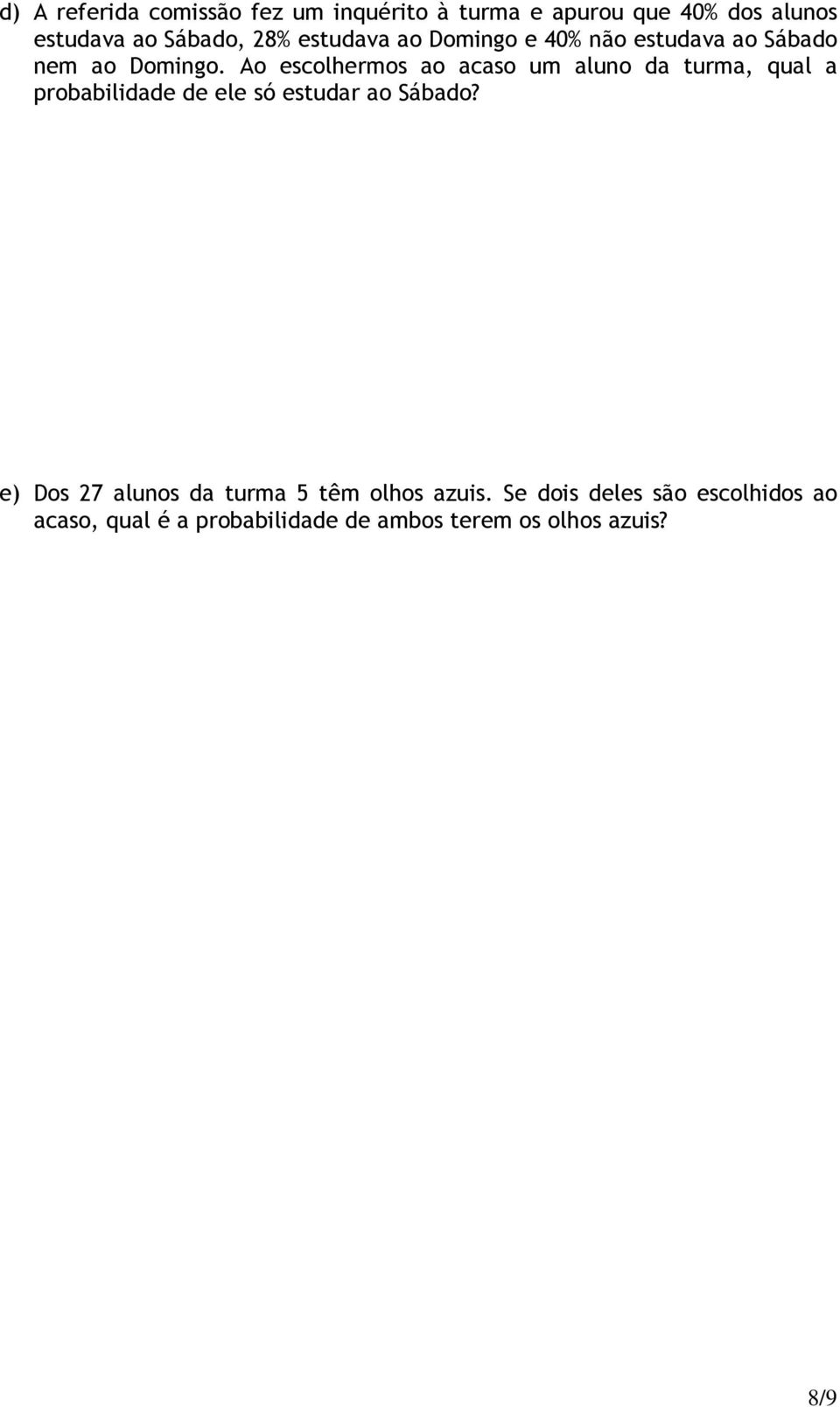 d) A referida comissão fez um inquérito à turma e apurou que 40% dos alunos estudava ao Sábado, 28% estudava ao Domingo e 40% não estudava ao Sábado nem ao Domingo. Ao escolhermos ao acaso um aluno da turma, qual a probabilidade de ele só estudar ao Sábado?

e) Dos 27 alunos da turma 5 têm olhos azuis. Se dois deles são escolhidos ao acaso, qual é a probabilidade de ambos terem os olhos azuis?

8/9